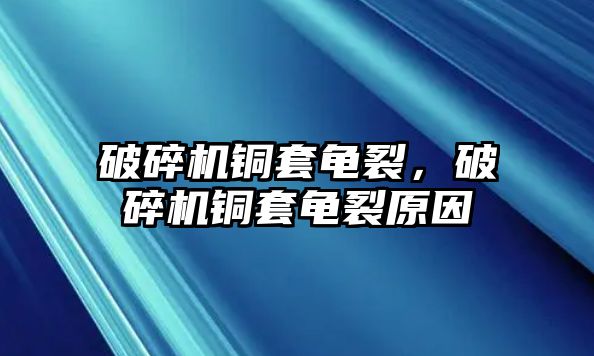 破碎机铜套龟裂，破碎机铜套龟裂原因